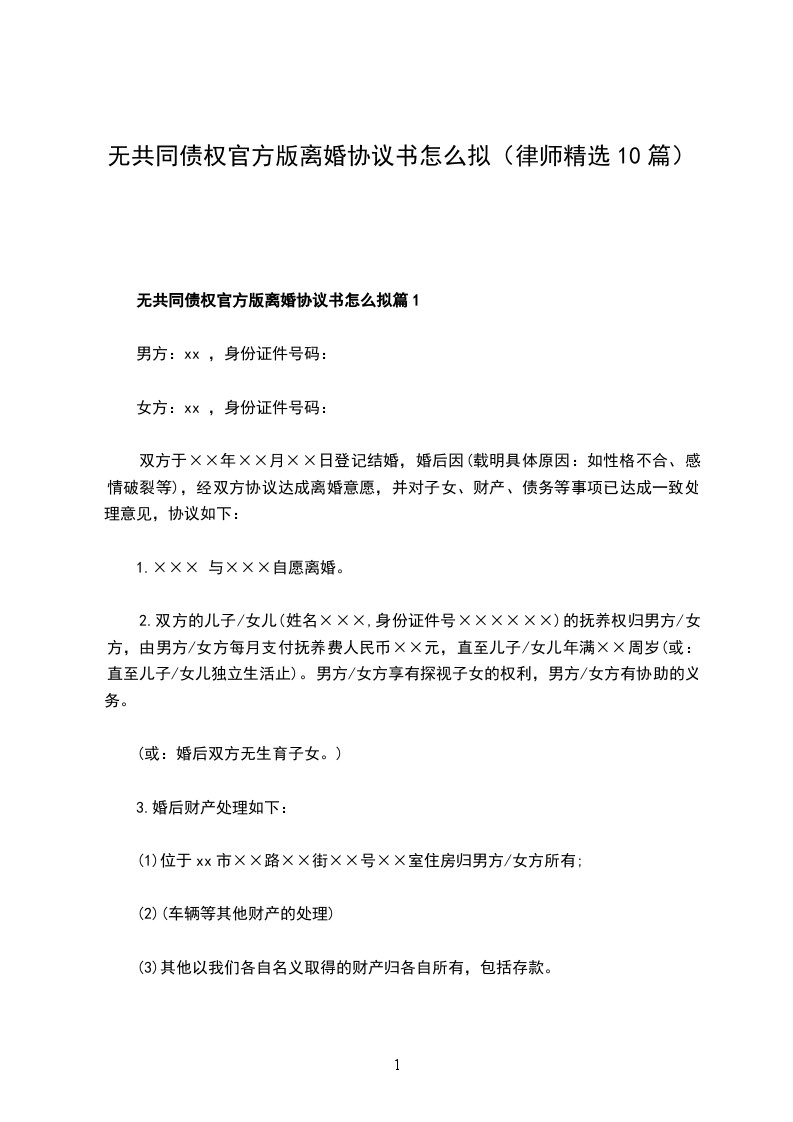 无共同债权官方版离婚协议书怎么拟（律师精选10篇）

无共同债权官方版离婚协议书怎么拟篇1

男方：xx ，身份证件号码：

女方：xx ，身份证件号码：

双方于××年××月××日登记结婚，婚后因(载明具体原因：如性格不合、感情破裂等)，经双方协议达成离婚意愿，并对子女、财产、债务等事项已达成一致处理意见，协议如下：

1.××× 与×××自愿离婚。

2.双方的儿子/女儿(姓名×××,身份证件号××××××)的抚养权归男方/女方，由男方/女方每月支付抚养费人民币××元，直至儿子/女儿年满××周岁(或：直至儿子/女儿独立生活止)。男方/女方享有探视子女的权利，男方/女方有协助的义务。

(或：婚后双方无生育子女。)

3.婚后财产处理如下：

(1)位于xx市××路××街××号××室住房归男方/女方所有;

(2)(车辆等其他财产的处理)

(3)其他以我们各自名义取得的财产归各自所有，包括存款。

1